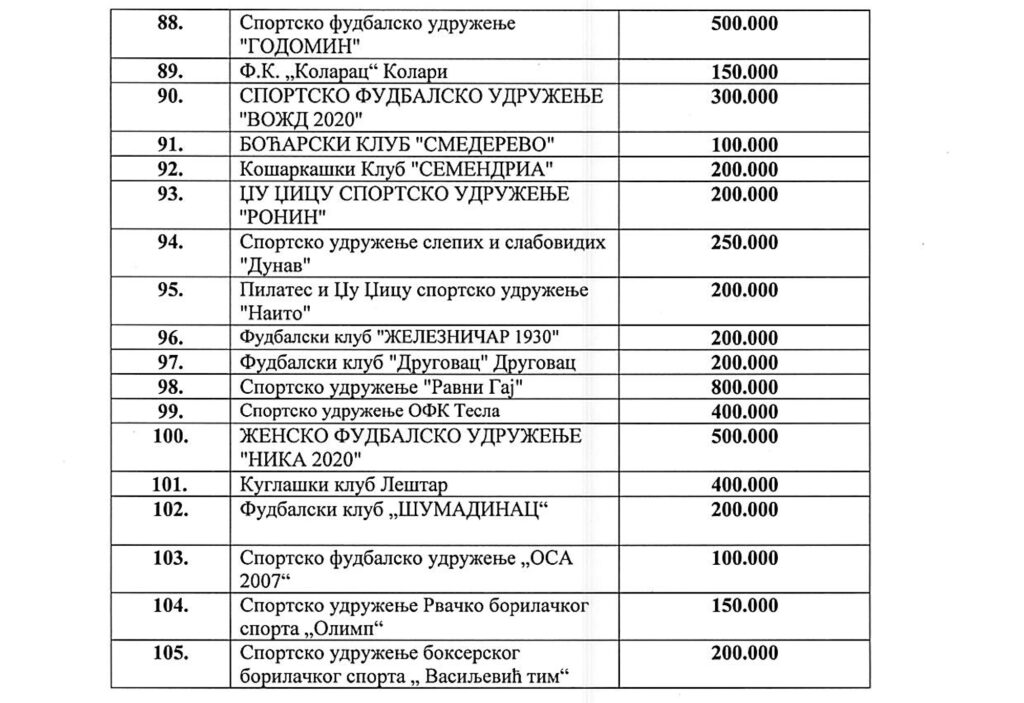 | 88. | Спортско фудбалско удружење "ГОДОМИН" | 500.000 |
|---|---|---|
| 89. | Ф.К. „Коларац“ Колари | 150.000 |
| 90. | СПОРТСКО ФУДБАЛСКО УДРУЖЕЊЕ "ВОЖД 2020" | 300.000 |
| 91. | БОЋАРСКИ КЛУБ "СМЕДЕРЕВО" | 100.000 |
| 92. | Кошаркашки Клуб "СЕМЕНДРИА" | 200.000 |
| 93. | ЏУ ЏИЦУ СПОРТСКО УДРУЖЕЊЕ "РОНИН" | 200.000 |
| 94. | Спортско удружење слепих и слабовидих "Дунав" | 250.000 |
| 95. | Пилатес и Џу Џицу спортско удружење "Наито" | 200.000 |
| 96. | Фудбалски клуб "ЖЕЛЕЗНИЧАР 1930" | 200.000 |
| 97. | Фудбалски клуб "Друговац" Друговац | 200.000 |
| 98. | Спортско удружење "Равни Гај" | 800.000 |
| 99. | Спортско удружење ОФК Тесла | 400.000 |
| 100. | ЖЕНСКО ФУДБАЛСКО УДРУЖЕЊЕ "НИКА 2020" | 500.000 |
| 101. | Куглашки клуб Лештар | 400.000 |
| 102. | Фудбалски клуб „ШУМАДИНАЦ“ | 200.000 |
| 103. | Спортско фудбалско удружење „ОСА 2007“ | 100.000 |
| 104. | Спортско удружење Рвачко борилачког спорта „Олимп“ | 150.000 |
| 105. | Спортско удружење боксерског борилачког спорта „ Васиљевић тим“ | 200.000 |